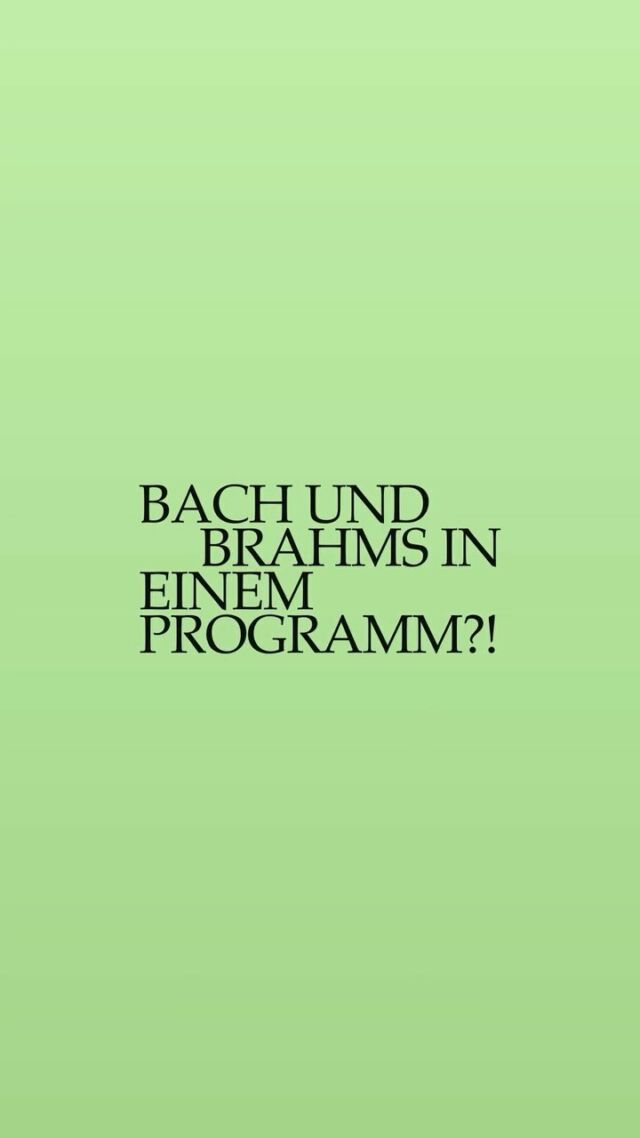 BACH UND BRAHMS IN EINEM PROGRAMM?!